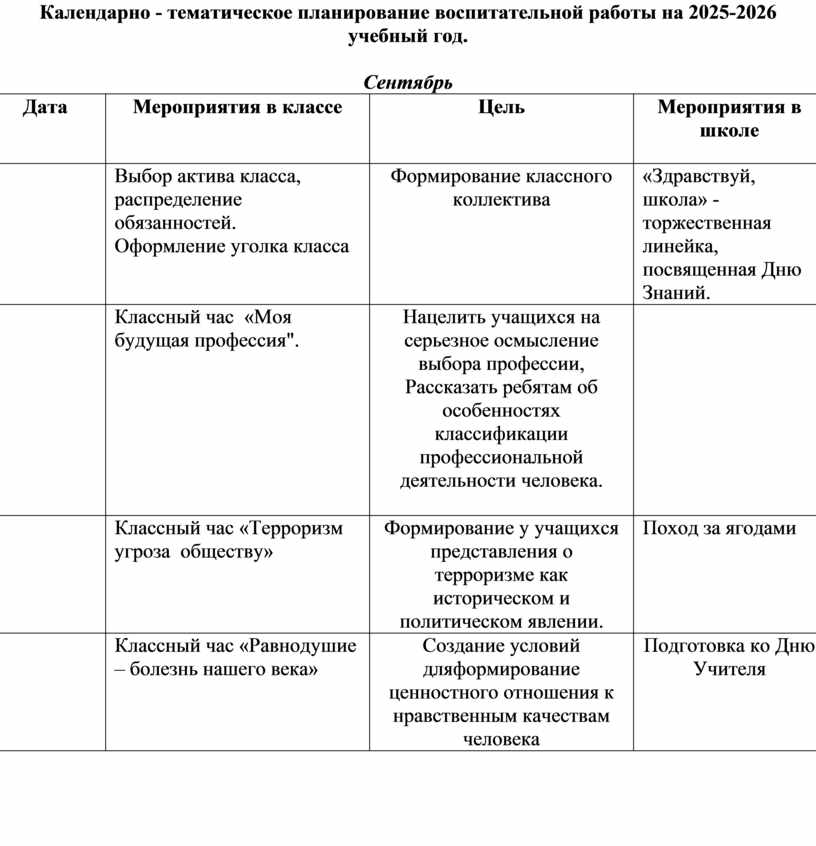 Календарно - тематическое планирование воспитательной работы на 2025-2026 учебный год.

Сентябрь

| Дата | Мероприятия в классе | Цель | Мероприятия в школе |
|---|---|---|---|
| | Выбор актива класса, распределение обязанностей. Оформление уголка класса | Формирование классного коллектива | «Здравствуй, школа» - торжественная линейка, посвященная Дню Знаний. |
| | Классный час «Моя будущая профессия". | Нацелить учащихся на серьезное осмысление выбора профессии, Рассказать ребятам об особенностях классификации профессиональной деятельности человека. | |
| | Классный час «Терроризм угроза обществу» | Формирование у учащихся представления о терроризме как историческом и политическом явлении. | Поход за ягодами |
| | Классный час «Равнодушие – болезнь нашего века» | Создание условий дляформирование ценностного отношения к нравственным качествам человека | Подготовка ко Дню Учителя |